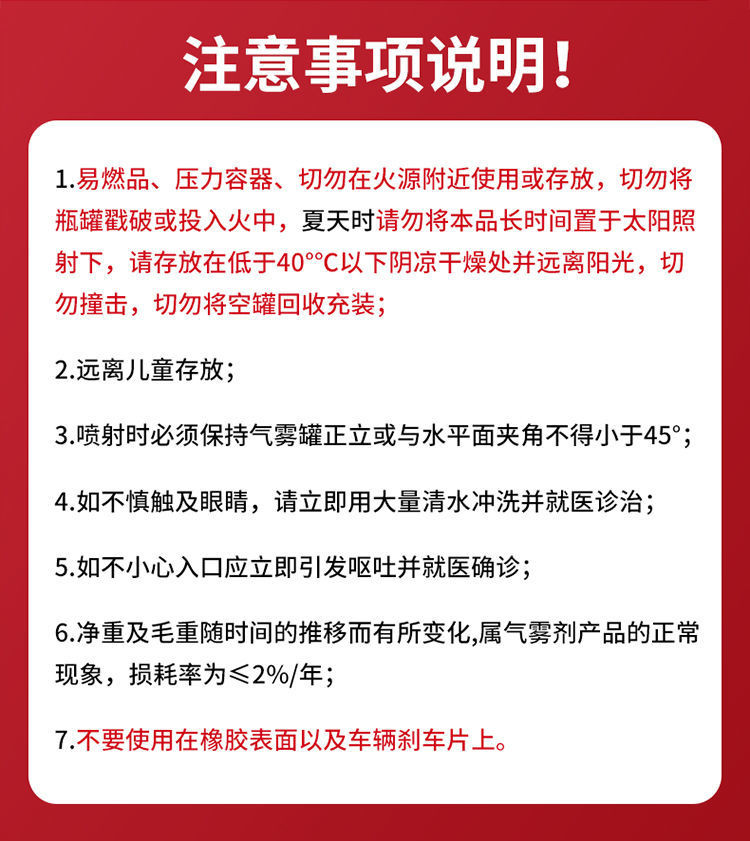 注意事项说明！

1.易燃品、压力容器、切勿在火源附近使用或存放，切勿将瓶罐戳破或投入火中，夏天时请勿将本品长时间置于太阳照射下，请存放在低于40°°C以下阴凉干燥处并远离阳光，切勿撞击，切勿将空罐回收充装；

2.远离儿童存放；

3.喷射时必须保持气雾罐正立或与水平面夹角不得小于45°；

4.如不慎触及眼睛，请立即用大量清水冲洗并就医诊治；

5.如不小心入口应立即引发呕吐并就医确诊；

6.净重及毛重随时间的推移而有所变化,属气雾剂产品的正常现象，损耗率为≤2%/年；

7.不要使用在橡胶表面以及车辆刹车片上。